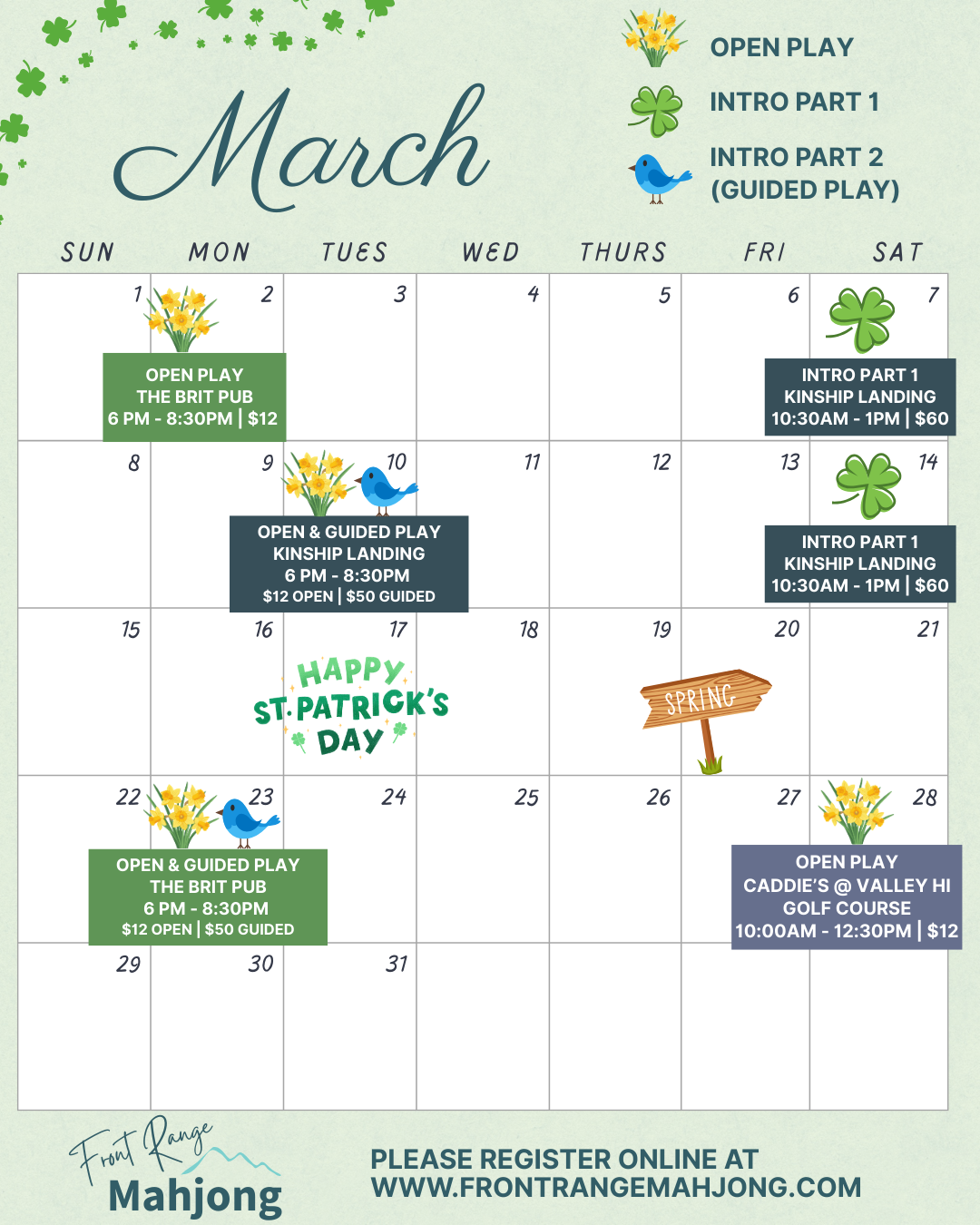 March

OPEN PLAY
INTRO PART 1
INTRO PART 2 (GUIDED PLAY)

| SUN | MON | TUES | WED | THURS | FRI | SAT |
|---|---|---|---|---|---|---|
| 1 | 2 OPEN PLAY THE BRIT PUB 6 PM - 8:30PM \| $12 | 3 | 4 | 5 | 6 | 7 INTRO PART 1 KINSHIP LANDING 10:30AM - 1PM \| $60 |
| 8 | 9 | 10 OPEN & GUIDED PLAY KINSHIP LANDING 6 PM - 8:30PM $12 OPEN \| $50 GUIDED | 11 | 12 | 13 | 14 INTRO PART 1 KINSHIP LANDING 10:30AM - 1PM \| $60 |
| 15 | 16 | 17 HAPPY ST. PATRICK'S DAY | 18 | 19 | 20 SPRING | 21 |
| 22 | 23 OPEN & GUIDED PLAY THE BRIT PUB 6 PM - 8:30PM $12 OPEN \| $50 GUIDED | 24 | 25 | 26 | 27 | 28 OPEN PLAY CADDIE'S @ VALLEY HI GOLF COURSE 10:00AM - 12:30PM \| $12 |
| 29 | 30 | 31 | | | | |

Front Range Mahjong

PLEASE REGISTER ONLINE AT WWW.FRONTRANGEMAHJONG.COM